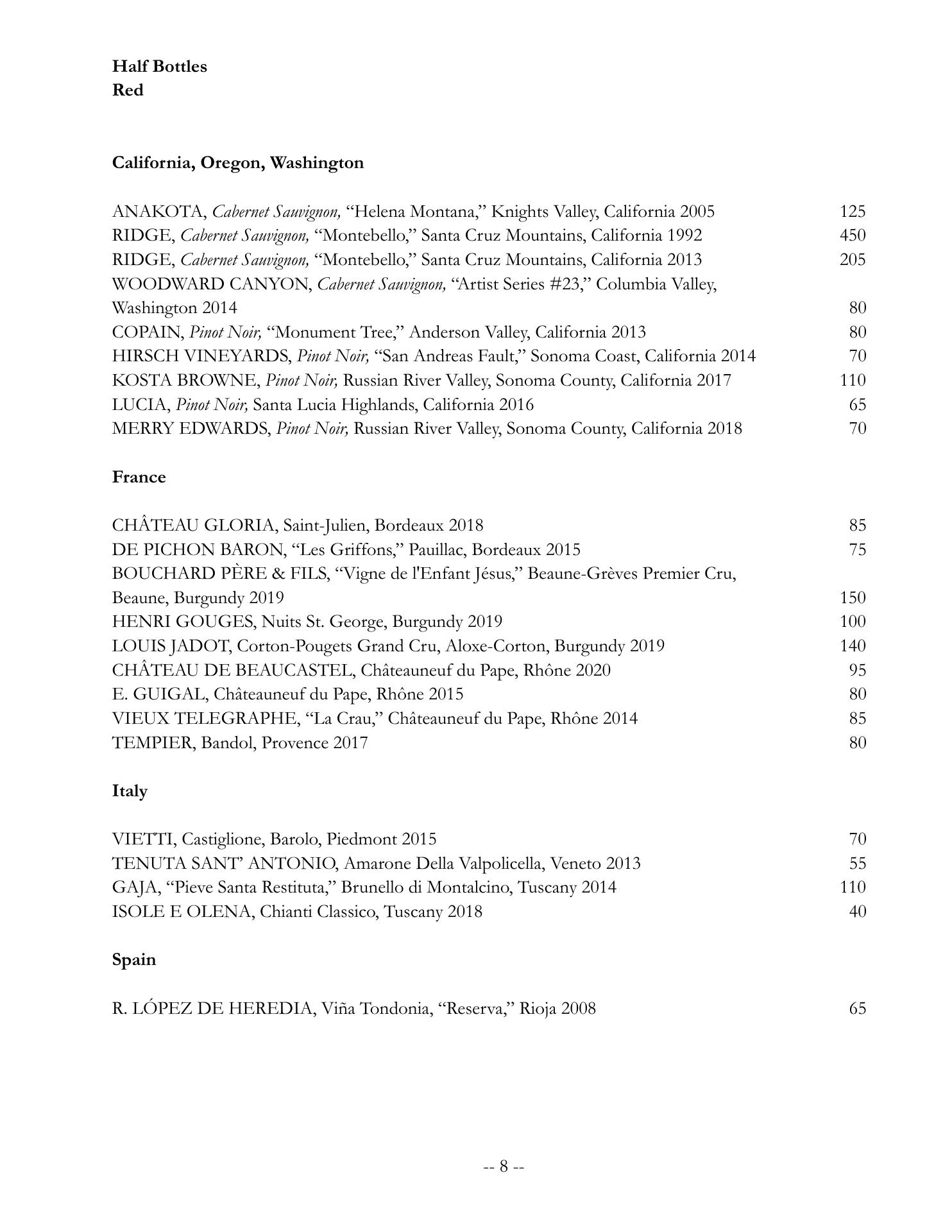 Half Bottles
Red

California, Oregon, Washington

ANAKOTA, Cabernet Sauvignon, “Helena Montana,” Knights Valley, California 2005 125
RIDGE, Cabernet Sauvignon, “Montebello,” Santa Cruz Mountains, California 1992 450
RIDGE, Cabernet Sauvignon, “Montebello,” Santa Cruz Mountains, California 2013 205
WOODWARD CANYON, Cabernet Sauvignon, “Artist Series #23,” Columbia Valley, Washington 2014 80
COPAIN, Pinot Noir, “Monument Tree,” Anderson Valley, California 2013 80
HIRSCH VINEYARDS, Pinot Noir, “San Andreas Fault,” Sonoma Coast, California 2014 70
KOSTA BROWNE, Pinot Noir, Russian River Valley, Sonoma County, California 2017 110
LUCIA, Pinot Noir, Santa Lucia Highlands, California 2016 65
MERRY EDWARDS, Pinot Noir, Russian River Valley, Sonoma County, California 2018 70

France

CHÂTEAU GLORIA, Saint-Julien, Bordeaux 2018 85
DE PICHON BARON, “Les Griffons,” Pauillac, Bordeaux 2015 75
BOUCHARD PÈRE & FILS, “Vigne de l'Enfant Jésus,” Beaune-Grèves Premier Cru, Beaune, Burgundy 2019 150
HENRI GOUGES, Nuits St. George, Burgundy 2019 100
LOUIS JADOT, Corton-Pougets Grand Cru, Aloxe-Corton, Burgundy 2019 140
CHÂTEAU DE BEAUCASTEL, Châteauneuf du Pape, Rhône 2020 95
E. GUIGAL, Châteauneuf du Pape, Rhône 2015 80
VIEUX TELEGRAPHE, “La Crau,” Châteauneuf du Pape, Rhône 2014 85
TEMPIER, Bandol, Provence 2017 80

Italy

VIETTI, Castiglione, Barolo, Piedmont 2015 70
TENUTA SANT’ ANTONIO, Amarone Della Valpolicella, Veneto 2013 55
GAJA, “Pieve Santa Restituta,” Brunello di Montalcino, Tuscany 2014 110
ISOLE E OLENA, Chianti Classico, Tuscany 2018 40

Spain

R. LÓPEZ DE HEREDIA, Viña Tondonia, “Reserva,” Rioja 2008 65

-- 8 --